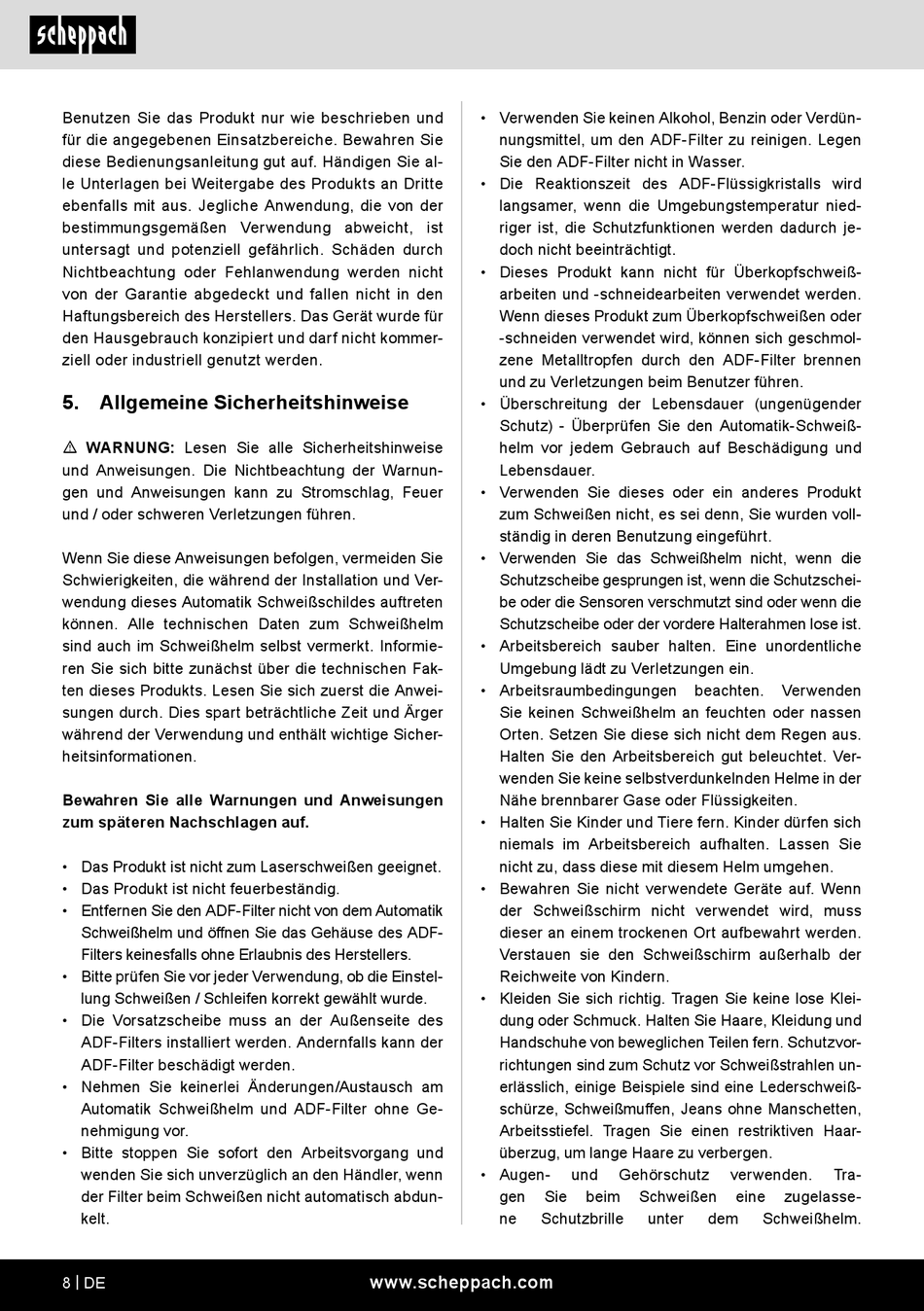 scheppach

Benutzen Sie das Produkt nur wie beschrieben und für die angegebenen Einsatzbereiche. Bewahren Sie diese Bedienungsanleitung gut auf. Händigen Sie alle Unterlagen bei Weitergabe des Produkts an Dritte ebenfalls mit aus. Jegliche Anwendung, die von der bestimmungsgemäßen Verwendung abweicht, ist untersagt und potenziell gefährlich. Schäden durch Nichtbeachtung oder Fehlanwendung werden nicht von der Garantie abgedeckt und fallen nicht in den Haftungsbereich des Herstellers. Das Gerät wurde für den Hausgebrauch konzipiert und darf nicht kommerziell oder industriell genutzt werden.

5. Allgemeine Sicherheitshinweise

⚠ WARNUNG: Lesen Sie alle Sicherheitshinweise und Anweisungen. Die Nichtbeachtung der Warnungen und Anweisungen kann zu Stromschlag, Feuer und / oder schweren Verletzungen führen.

Wenn Sie diese Anweisungen befolgen, vermeiden Sie Schwierigkeiten, die während der Installation und Verwendung dieses Automatik Schweißschildes auftreten können. Alle technischen Daten zum Schweißhelm sind auch im Schweißhelm selbst vermerkt. Informieren Sie sich bitte zunächst über die technischen Fakten dieses Produkts. Lesen Sie sich zuerst die Anweisungen durch. Dies spart beträchtliche Zeit und Ärger während der Verwendung und enthält wichtige Sicherheitsinformationen.

Bewahren Sie alle Warnungen und Anweisungen zum späteren Nachschlagen auf.

• Das Produkt ist nicht zum Laserschweißen geeignet.
• Das Produkt ist nicht feuerbeständig.
• Entfernen Sie den ADF-Filter nicht von dem Automatik Schweißhelm und öffnen Sie das Gehäuse des ADF-Filters keinesfalls ohne Erlaubnis des Herstellers.
• Bitte prüfen Sie vor jeder Verwendung, ob die Einstellung Schweißen / Schleifen korrekt gewählt wurde.
• Die Vorsatzscheibe muss an der Außenseite des ADF-Filters installiert werden. Andernfalls kann der ADF-Filter beschädigt werden.
• Nehmen Sie keinerlei Änderungen/Austausch am Automatik Schweißhelm und ADF-Filter ohne Genehmigung vor.
• Bitte stoppen Sie sofort den Arbeitsvorgang und wenden Sie sich unverzüglich an den Händler, wenn der Filter beim Schweißen nicht automatisch abdunkelt.

• Verwenden Sie keinen Alkohol, Benzin oder Verdünnungsmittel, um den ADF-Filter zu reinigen. Legen Sie den ADF-Filter nicht in Wasser.
• Die Reaktionszeit des ADF-Flüssigkristalls wird langsamer, wenn die Umgebungstemperatur niedriger ist, die Schutzfunktionen werden dadurch jedoch nicht beeinträchtigt.
• Dieses Produkt kann nicht für Überkopfschweißarbeiten und -schneidearbeiten verwendet werden. Wenn dieses Produkt zum Überkopfschweißen oder -schneiden verwendet wird, können sich geschmolzene Metalltropfen durch den ADF-Filter brennen und zu Verletzungen beim Benutzer führen.
• Überschreitung der Lebensdauer (ungenügender Schutz) - Überprüfen Sie den Automatik-Schweißhelm vor jedem Gebrauch auf Beschädigung und Lebensdauer.
• Verwenden Sie dieses oder ein anderes Produkt zum Schweißen nicht, es sei denn, Sie wurden vollständig in deren Benutzung eingeführt.
• Verwenden Sie das Schweißhelm nicht, wenn die Schutzscheibe gesprungen ist, wenn die Schutzscheibe oder die Sensoren verschmutzt sind oder wenn die Schutzscheibe oder der vordere Halterahmen lose ist.
• Arbeitsbereich sauber halten. Eine unordentliche Umgebung lädt zu Verletzungen ein.
• Arbeitsraumbedingungen beachten. Verwenden Sie keinen Schweißhelm an feuchten oder nassen Orten. Setzen Sie diese sich nicht dem Regen aus. Halten Sie den Arbeitsbereich gut beleuchtet. Verwenden Sie keine selbstverdunkelnden Helme in der Nähe brennbarer Gase oder Flüssigkeiten.
• Halten Sie Kinder und Tiere fern. Kinder dürfen sich niemals im Arbeitsbereich aufhalten. Lassen Sie nicht zu, dass diese mit diesem Helm umgehen.
• Bewahren Sie nicht verwendete Geräte auf. Wenn der Schweißschirm nicht verwendet wird, muss dieser an einem trockenen Ort aufbewahrt werden. Verstauen sie den Schweißschirm außerhalb der Reichweite von Kindern.
• Kleiden Sie sich richtig. Tragen Sie keine lose Kleidung oder Schmuck. Halten Sie Haare, Kleidung und Handschuhe von beweglichen Teilen fern. Schutzvorrichtungen sind zum Schutz vor Schweißstrahlen unerlässlich, einige Beispiele sind eine Lederschweißschürze, Schweißmuffen, Jeans ohne Manschetten, Arbeitsstiefel. Tragen Sie einen restriktiven Haarüberzug, um lange Haare zu verbergen.
• Augen- und Gehörschutz verwenden. Tragen Sie beim Schweißen eine zugelassene Schutzbrille unter dem Schweißhelm.

8 | DE www.scheppach.com